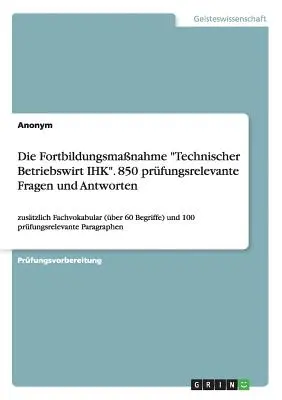 Geisteswissenschaft

Anonym

Die Fortbildungsmaßnahme "Technischer Betriebswirt IHK". 850 prüfungsrelevante Fragen und Antworten

zusätzlich Fachvokabular (über 60 Begriffe) und 100 prüfungsrelevante Paragraphen

Prüfungsvorbereitung

GRIN